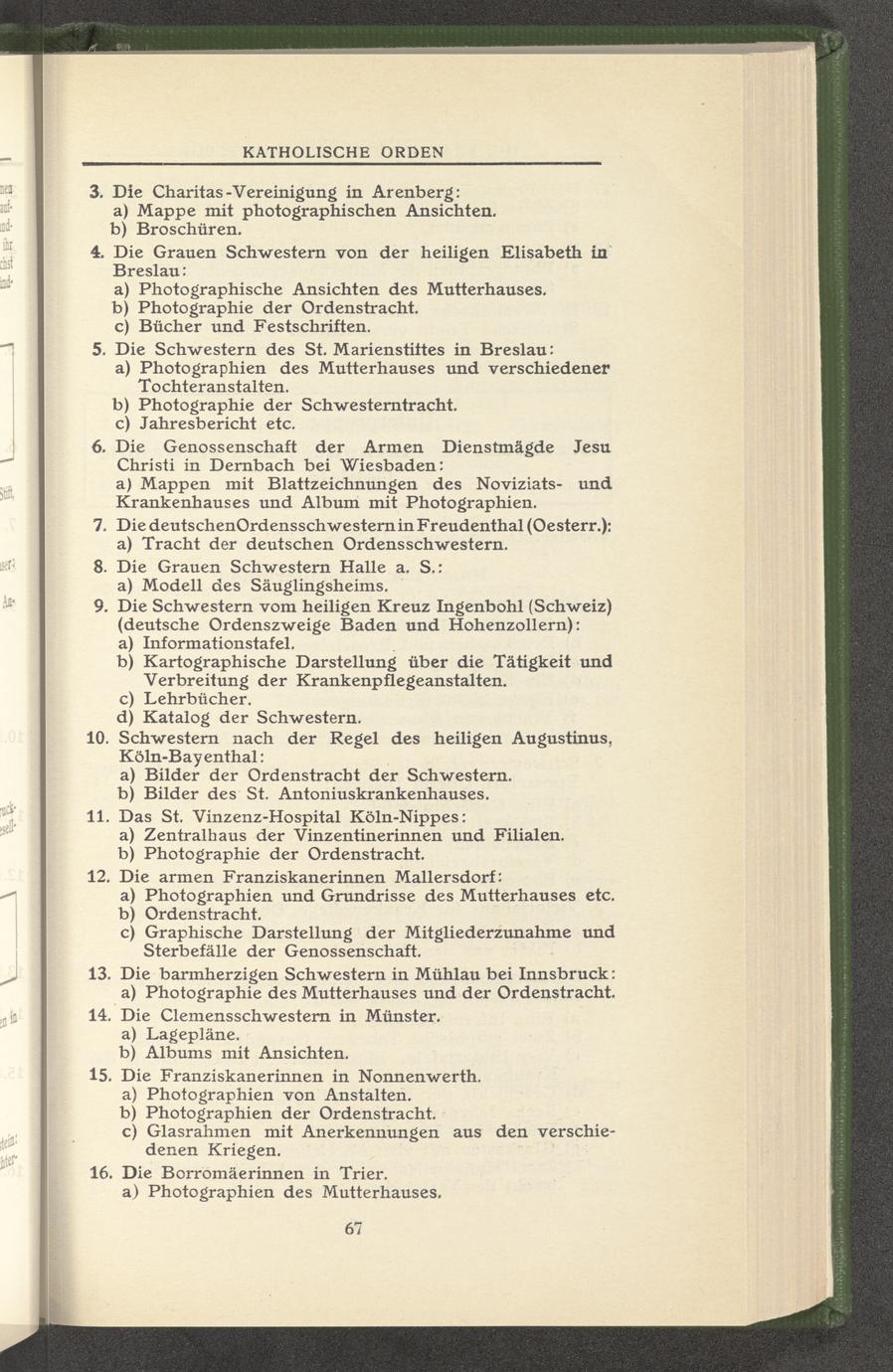 KATHOLISCHE ORDEN

3. Die Charitas-Vereinigung in Arenberg:
a) Mappe mit photographischen Ansichten.
b) Broschüren.

4. Die Grauen Schwestern von der heiligen Elisabeth in Breslau:
a) Photographische Ansichten des Mutterhauses.
b) Photographie der Ordenstracht.
c) Bücher und Festschriften.

5. Die Schwestern des St. Marienstiftes in Breslau:
a) Photographien des Mutterhauses und verschiedener Tochteranstalten.
b) Photographie der Schwesterntracht.
c) Jahresbericht etc.

6. Die Genossenschaft der Armen Dienstmägde Jesu Christi in Dernbach bei Wiesbaden:
a) Mappen mit Blattzeichnungen des Noviziats- und Krankenhauses und Album mit Photographien.

7. Die deutschen Ordensschwestern in Freudenthal (Oesterr.):
a) Tracht der deutschen Ordensschwestern.

8. Die Grauen Schwestern Halle a. S.:
a) Modell des Säuglingsheims.

9. Die Schwestern vom heiligen Kreuz Ingenbohl (Schweiz) (deutsche Ordenszweige Baden und Hohenzollern):
a) Informationstafel.
b) Kartographische Darstellung über die Tätigkeit und Verbreitung der Krankenpflegeanstalten.
c) Lehrbücher.
d) Katalog der Schwestern.

10. Schwestern nach der Regel des heiligen Augustinus, Köln-Bayenthal:
a) Bilder der Ordenstracht der Schwestern.
b) Bilder des St. Antoniuskrankenhauses.

11. Das St. Vinzenz-Hospital Köln-Nippes:
a) Zentralhaus der Vinzentinerinnen und Filialen.
b) Photographie der Ordenstracht.

12. Die armen Franziskanerinnen Mallersdorf:
a) Photographien und Grundrisse des Mutterhauses etc.
b) Ordenstracht.
c) Graphische Darstellung der Mitgliederzunahme und Sterbefälle der Genossenschaft.

13. Die barmherzigen Schwestern in Mühlau bei Innsbruck:
a) Photographie des Mutterhauses und der Ordenstracht.

14. Die Clemensschwestern in Münster.
a) Lagepläne.
b) Albums mit Ansichten.

15. Die Franziskanerinnen in Nonnenwerth.
a) Photographien von Anstalten.
b) Photographien der Ordenstracht.
c) Glasrahmen mit Anerkennungen aus den verschiedenen Kriegen.

16. Die Borromäerinnen in Trier.
a) Photographien des Mutterhauses.

67